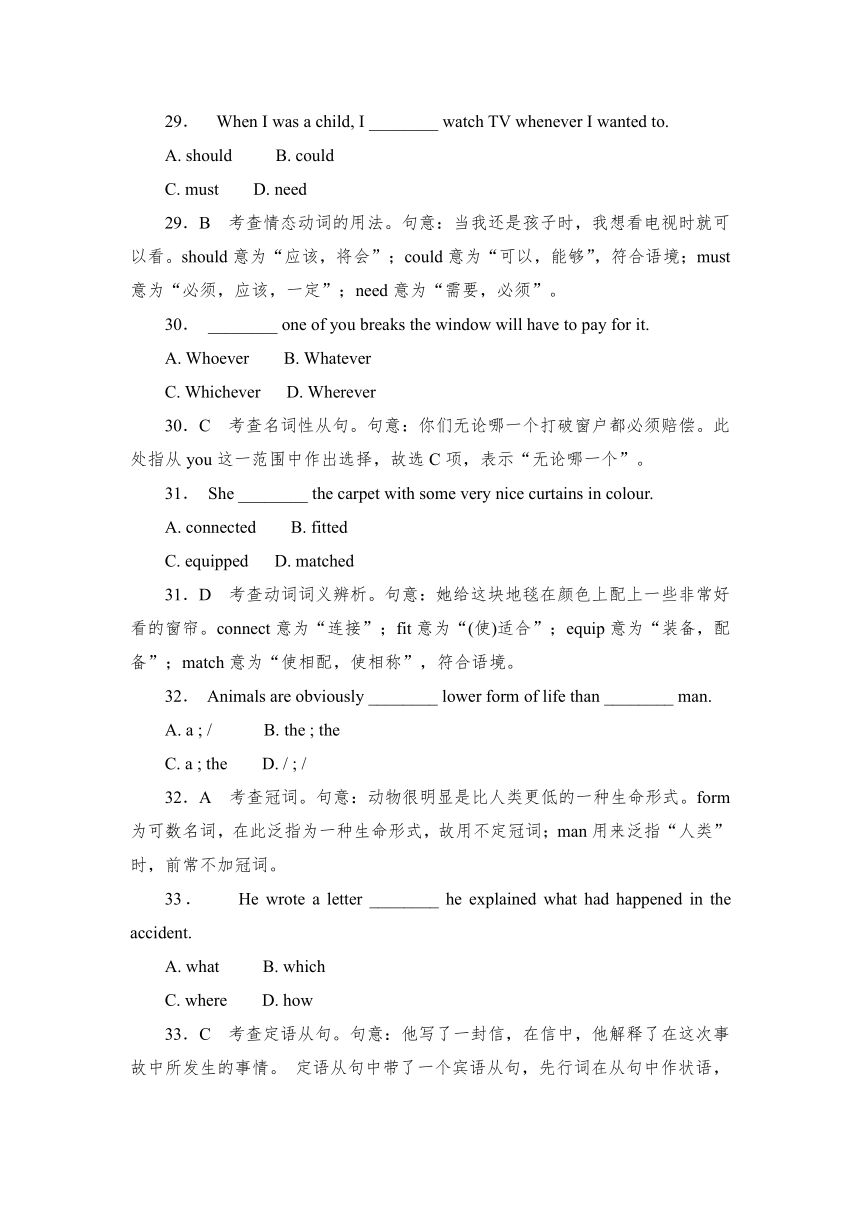 29． When I was a child, I ________ watch TV whenever I wanted to.

A. should B. could

C. must D. need

29．B 考查情态动词的用法。句意：当我还是孩子时，我想看电视时就可以看。should 意为“应该，将会”；could 意为“可以，能够”，符合语境；must 意为“必须，应该，一定”；need 意为“需要，必须”。

30． ________ one of you breaks the window will have to pay for it.

A. Whoever B. Whatever

C. Whichever D. Wherever

30．C 考查名词性从句。句意：你们无论哪一个打破窗户都必须赔偿。此处指从 you 这一范围中作出选择，故选 C 项，表示“无论哪一个”。

31． She ________ the carpet with some very nice curtains in colour.

A. connected B. fitted

C. equipped D. matched

31．D 考查动词词义辨析。句意：她给这块地毯在颜色上配上一些非常好看的窗帘。connect 意为“连接”；fit 意为“(使)适合”；equip 意为“装备，配备”；match 意为“使相配，使相称”，符合语境。

32． Animals are obviously ________ lower form of life than ________ man.

A. a ; / B. the ; the

C. a ; the D. / ; /

32．A 考查冠词。句意：动物很明显是比人类更低的一种生命形式。form 为可数名词，在此泛指为一种生命形式，故用不定冠词；man 用来泛指“人类”时，前常不加冠词。

33． He wrote a letter ________ he explained what had happened in the accident.

A. what B. which

C. where D. how

33．C 考查定语从句。句意：他写了一封信，在信中，他解释了在这次事故中所发生的事情。 定语从句中带了一个宾语从句，先行词在从句中作状语，